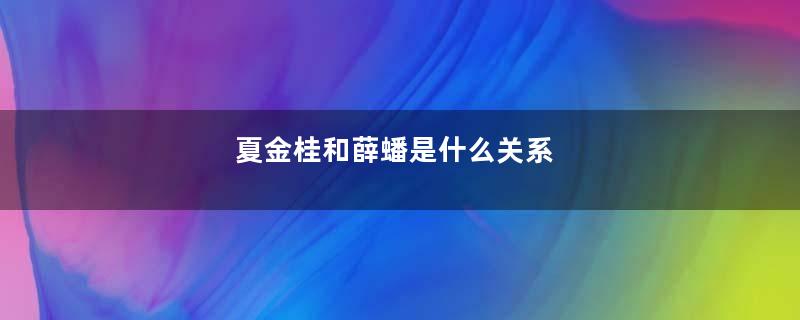 夏金桂和薛蟠是什么关系